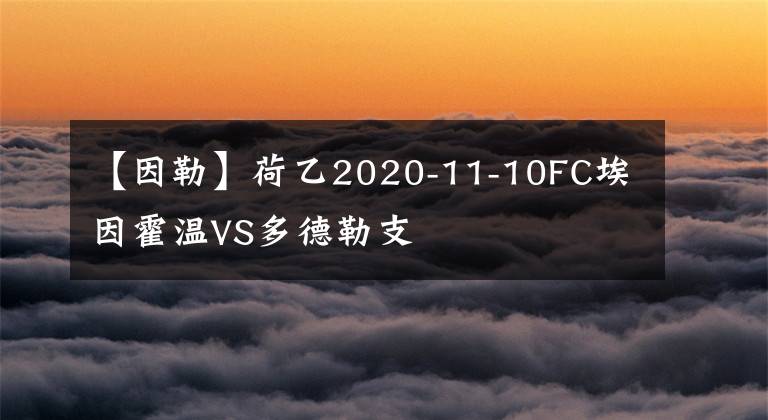 【因勒】荷乙2020-11-10FC埃因霍温VS多德勒支